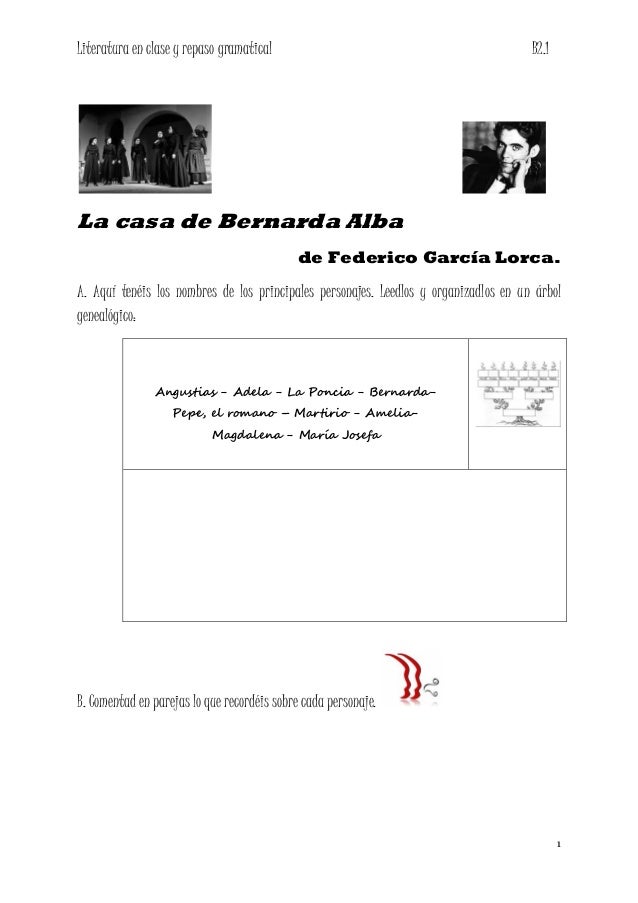 Literatura en clase y repaso gramatical B2.1

La casa de Bernarda Alba

de Federico García Lorca.

A. Aquí tenéis los nombres de los principales personajes. Leedlos y organizadlos en un árbol genealógico:

Angustias – Adela – La Poncia – Bernarda– Pepe, el romano – Martirio – Amelia– Magdalena – María Josefa

B. Comentad en parejas lo que recordéis sobre cada personaje.

1